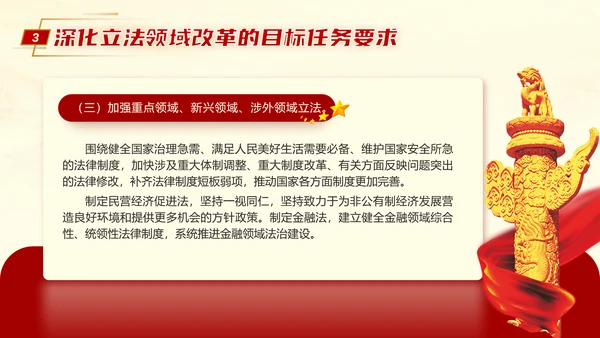 3 深化立法领域改革的目标任务要求

（三）加强重点领域、新兴领域、涉外领域立法。

围绕健全国家治理急需、满足人民美好生活需要必备、维护国家安全所急的法律制度，加快涉及重大体制调整、重大制度改革、有关方面反映问题突出的法律修改，补齐法律制度短板弱项，推动国家各方面制度更加完善。

制定民营经济促进法，坚持一视同仁，坚持致力于为非公有制经济发展营造良好环境和提供更多机会的方针政策。制定金融法，建立健全金融领域综合性、统领性法律制度，系统推进金融领域法治建设。